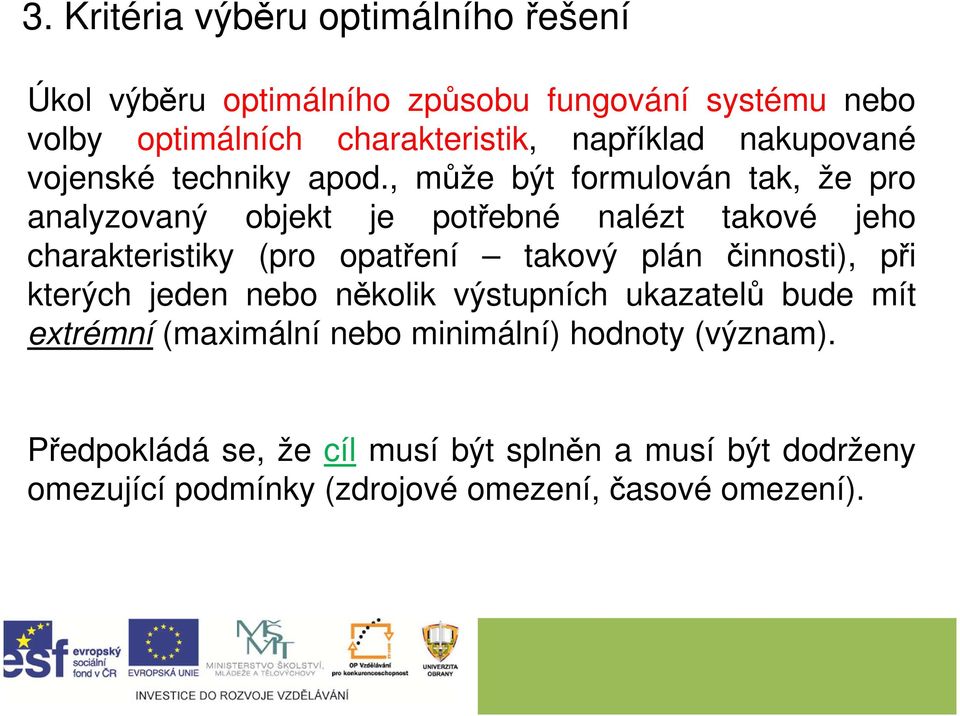 3. Kritéria výběru optimálního řešení

Úkol výběru optimálního způsobu fungování systému nebo volby optimálních charakteristik, například nakupované vojenské techniky apod., může být formulován tak, že pro analyzovaný objekt je potřebné nalézt takové jeho charakteristiky (pro opatření – takový plán činnosti), při kterých jeden nebo několik výstupních ukazatelů bude mít extrémní (maximální nebo minimální) hodnoty (význam).

Předpokládá se, že cíl musí být splněn a musí být dodrženy omezující podmínky (zdrojové omezení, časové omezení).

esf evropský sociální fond v ČR
EVROPSKÁ UNIE
MŠMT MINISTERSTVO ŠKOLSTVÍ, MLÁDEŽE A TĚLOVÝCHOVY
OP Vzdělávání pro konkurenceschopnost
UNIVERZITA OBRANY
INVESTICE DO ROZVOJE VZDĚLÁVÁNÍ